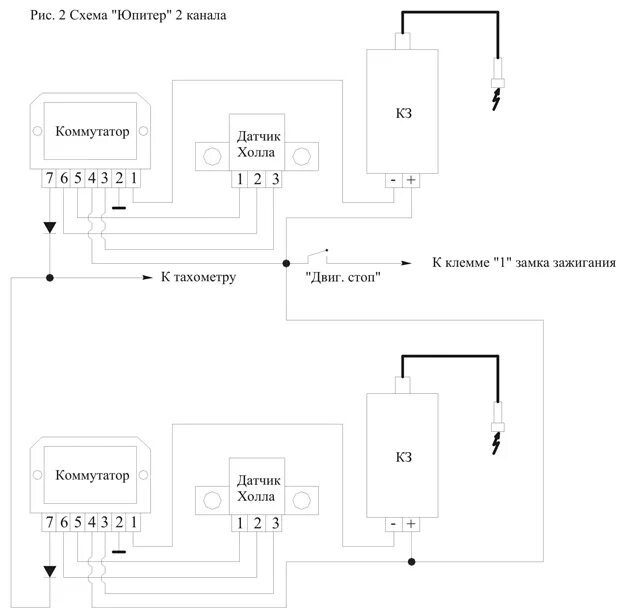 Рис. 2 Схема "Юпитер" 2 канала

Коммутатор

7 6 5 4 3 2 1

Датчик Холла

1 2 3

КЗ

- +

К тахометру

"Двиг. стоп"

К клемме "1" замка зажигания

Коммутатор

7 6 5 4 3 2 1

Датчик Холла

1 2 3

КЗ

- +